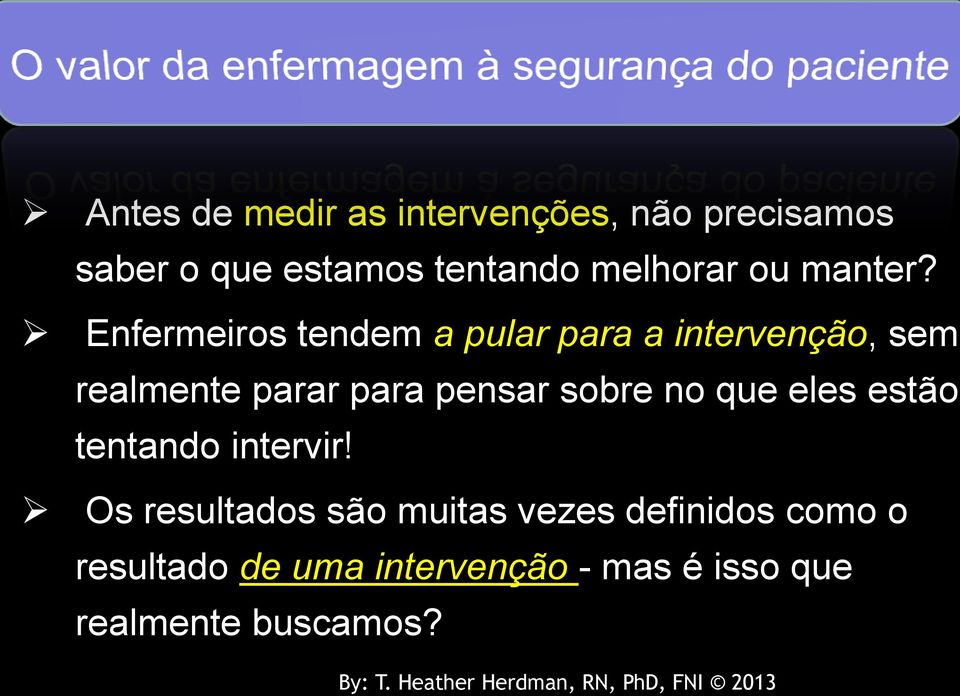 O valor da enfermagem à segurança do paciente

➢ Antes de medir as intervenções, não precisamos saber o que estamos tentando melhorar ou manter?

➢ Enfermeiros tendem a pular para a intervenção, sem realmente parar para pensar sobre no que eles estão tentando intervir!

➢ Os resultados são muitas vezes definidos como o resultado de uma intervenção - mas é isso que realmente buscamos?

By: T. Heather Herdman, RN, PhD, FNI © 2013